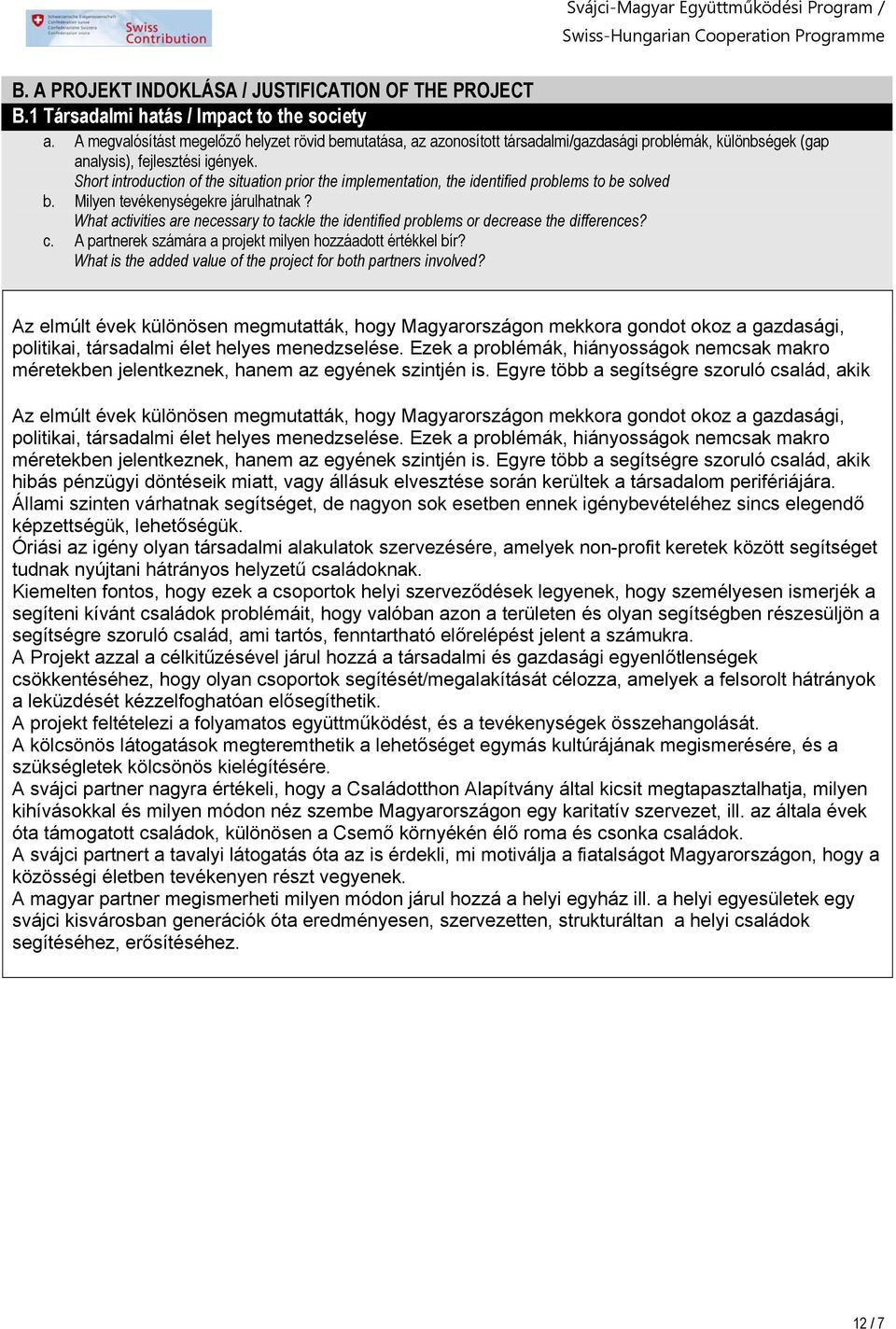 Schweizerische Eidgenossenschaft
Confédération suisse
Confederazione Svizzera
Confederaziun svizra

Swiss Contribution

Svájci-Magyar Együttműködési Program /
Swiss-Hungarian Cooperation Programme

B. A PROJEKT INDOKLÁSA / JUSTIFICATION OF THE PROJECT
B.1 Társadalmi hatás / Impact to the society

a. A megvalósítást megelőző helyzet rövid bemutatása, az azonosított társadalmi/gazdasági problémák, különbségek (gap analysis), fejlesztési igények.
Short introduction of the situation prior the implementation, the identified problems to be solved
b. Milyen tevékenységekre járulhatnak?
What activities are necessary to tackle the identified problems or decrease the differences?
c. A partnerek számára a projekt milyen hozzáadott értékkel bír?
What is the added value of the project for both partners involved?

Az elmúlt évek különösen megmutatták, hogy Magyarországon mekkora gondot okoz a gazdasági, politikai, társadalmi élet helyes menedzselése. Ezek a problémák, hiányosságok nemcsak makro méretekben jelentkeznek, hanem az egyének szintjén is. Egyre több a segítségre szoruló család, akik

Az elmúlt évek különösen megmutatták, hogy Magyarországon mekkora gondot okoz a gazdasági, politikai, társadalmi élet helyes menedzselése. Ezek a problémák, hiányosságok nemcsak makro méretekben jelentkeznek, hanem az egyének szintjén is. Egyre több a segítségre szoruló család, akik hibás pénzügyi döntéseik miatt, vagy állásuk elvesztése során kerültek a társadalom perifériájára.
Állami szinten várhatnak segítséget, de nagyon sok esetben ennek igénybevételéhez sincs elegendő képzettségük, lehetőségük.
Óriási az igény olyan társadalmi alakulatok szervezésére, amelyek non-profit keretek között segítséget tudnak nyújtani hátrányos helyzetű családoknak.
Kiemelten fontos, hogy ezek a csoportok helyi szerveződések legyenek, hogy személyesen ismerjék a segíteni kívánt családok problémáit, hogy valóban azon a területen és olyan segítségben részesüljön a segítségre szoruló család, ami tartós, fenntartható előrelépést jelent a számukra.
A Projekt azzal a célkitűzésével járul hozzá a társadalmi és gazdasági egyenlőtlenségek csökkentéséhez, hogy olyan csoportok segítését/megalakítását célozza, amelyek a felsorolt hátrányok a leküzdését kézzelfoghatóan elősegíthetik.
A projekt feltételezi a folyamatos együttműködést, és a tevékenységek összehangolását.
A kölcsönös látogatások megteremthetik a lehetőséget egymás kultúrájának megismerésére, és a szükségletek kölcsönös kielégítésére.
A svájci partner nagyra értékeli, hogy a Családotthon Alapítvány által kicsit megtapasztalhatja, milyen kihívásokkal és milyen módon néz szembe Magyarországon egy karitatív szervezet, ill. az általa évek óta támogatott családok, különösen a Csemő környékén élő roma és csonka családok.
A svájci partnert a tavalyi látogatás óta az is érdekli, mi motiválja a fiatalságot Magyarországon, hogy a közösségi életben tevékenyen részt vegyenek.
A magyar partner megismerheti milyen módon járul hozzá a helyi egyház ill. a helyi egyesületek egy svájci kisvárosban generációk óta eredményesen, szervezetten, strukturáltan a helyi családok segítéséhez, erősítéséhez.

12 / 7